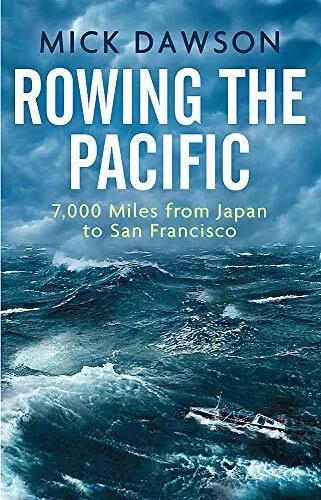 MICK DAWSON

ROWING THE PACIFIC

7,000 Miles from Japan to San Francisco